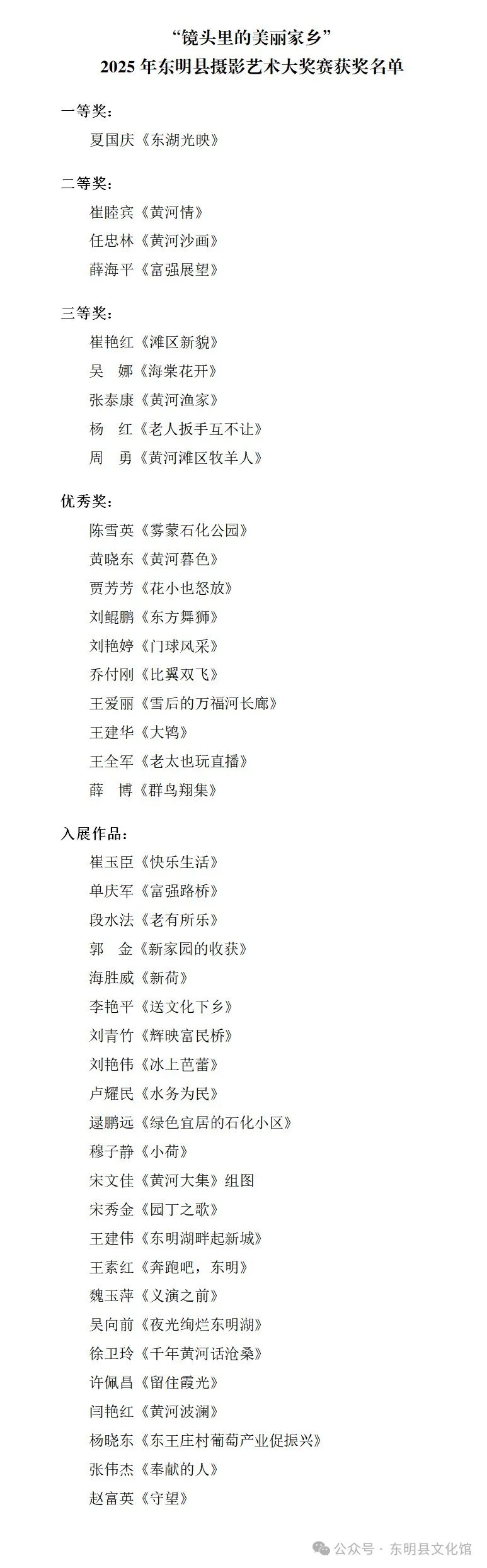 “镜头里的美丽家乡”
2025 年东明县摄影艺术大奖赛获奖名单

一等奖：
夏国庆《东湖光映》

二等奖：
崔睦宾《黄河情》
任忠林《黄河沙画》
薛海平《富强展望》

三等奖：
崔艳红《滩区新貌》
吴　娜《海棠花开》
张泰康《黄河渔家》
杨　红《老人扳手互不让》
周　勇《黄河滩区牧羊人》

优秀奖：
陈雪英《雾蒙石化公园》
黄晓东《黄河暮色》
贾芳芳《花小也怒放》
刘鲲鹏《东方舞狮》
刘艳婷《门球风采》
乔付刚《比翼双飞》
王爱丽《雪后的万福河长廊》
王建华《大鸨》
王全军《老太也玩直播》
薛　博《群鸟翔集》

入展作品：
崔玉臣《快乐生活》
单庆军《富强路桥》
段水法《老有所乐》
郭　金《新家园的收获》
海胜威《新荷》
李艳平《送文化下乡》
刘青竹《辉映富民桥》
刘艳伟《冰上芭蕾》
卢耀民《水务为民》
逯鹏远《绿色宜居的石化小区》
穆子静《小荷》
宋文佳《黄河大集》组图
宋秀金《园丁之歌》
王建伟《东明湖畔起新城》
王素红《奔跑吧，东明》
魏玉萍《义演之前》
吴向前《夜光绚烂东明湖》
徐卫玲《千年黄河话沧桑》
许佩昌《留住霞光》
闫艳红《黄河波澜》
杨晓东《东王庄村葡萄产业促振兴》
张伟杰《奉献的人》
赵富英《守望》

公众号 · 东明县文化馆